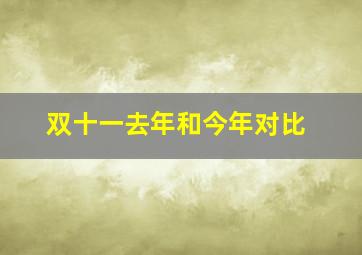 双十一去年和今年对比